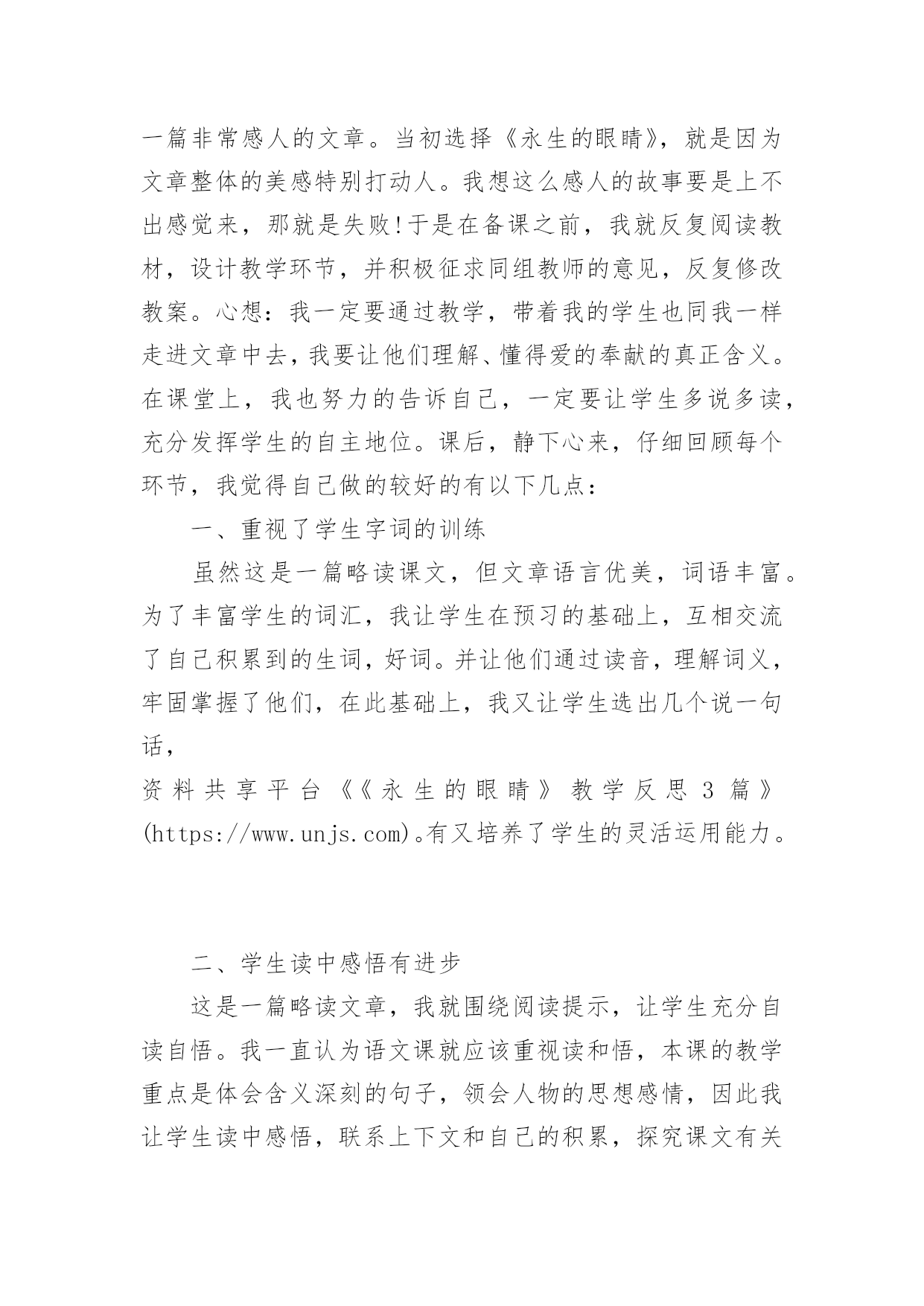 一篇非常感人的文章。当初选择《永生的眼睛》，就是因为文章整体的美感特别打动人。我想这么感人的故事要是上不出感觉来，那就是失败!于是在备课之前，我就反复阅读教材，设计教学环节，并积极征求同组教师的意见，反复修改教案。心想：我一定要通过教学，带着我的学生也同我一样走进文章中去，我要让他们理解、懂得爱的奉献的真正含义。在课堂上，我也努力的告诉自己，一定要让学生多说多读，充分发挥学生的自主地位。课后，静下心来，仔细回顾每个环节，我觉得自己做的较好的有以下几点：

一、重视了学生字词的训练

虽然这是一篇略读课文，但文章语言优美，词语丰富。为了丰富学生的词汇，我让学生在预习的基础上，互相交流了自己积累到的生词，好词。并让他们通过读音，理解词义，牢固掌握了他们，在此基础上，我又让学生选出几个说一句话，

资料共享平台《《永生的眼睛》教学反思3篇》(https://www.unjs.com)。有又培养了学生的灵活运用能力。

二、学生读中感悟有进步

这是一篇略读文章，我就围绕阅读提示，让学生充分自读自悟。我一直认为语文课就应该重视读和悟，本课的教学重点是体会含义深刻的句子，领会人物的思想感情，因此我让学生读中感悟，联系上下文和自己的积累，探究课文有关